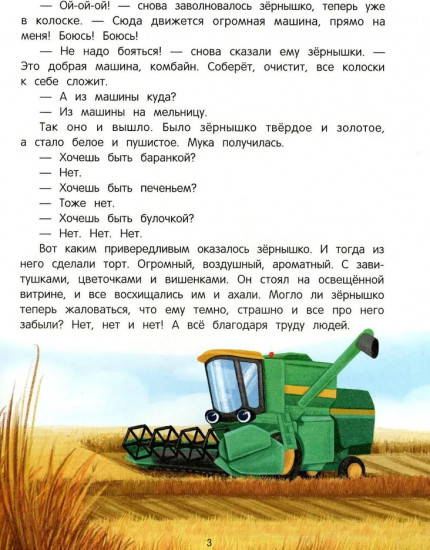 — Ой-ой-ой! — снова заволновалось зёрнышко, теперь уже в колоске. — Сюда движется огромная машина, прямо на меня! Боюсь! Боюсь!

— Не надо бояться! — снова сказали ему зёрнышки. — Это добрая машина, комбайн. Соберёт, очистит, все колоски к себе сложит.

— А из машины куда?

— Из машины на мельницу.

Так оно и вышло. Было зёрнышко твёрдое и золотое, а стало белое и пушистое. Мука получилась.

— Хочешь быть баранкой?

— Нет.

— Хочешь быть печеньем?

— Тоже нет.

— Хочешь быть булочкой?

— Нет. Нет. Нет.

Вот каким привередливым оказалось зёрнышко. И тогда из него сделали торт. Огромный, воздушный, ароматный. С завитушками, цветочками и вишенками. Он стоял на освещённой витрине, и все восхищались им и ахали. Могло ли зёрнышко теперь жаловаться, что ему темно, страшно и все про него забыли? Нет, нет и нет! А всё благодаря труду людей.

3